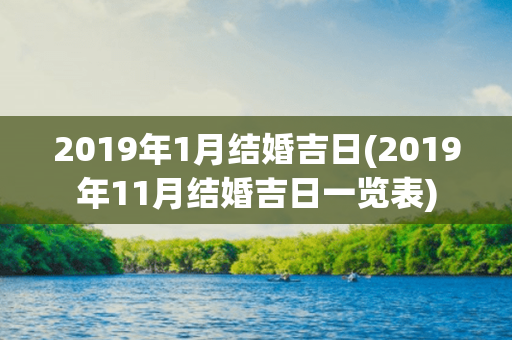 2019年1月结婚吉日(2019年11月结婚吉日一览表)